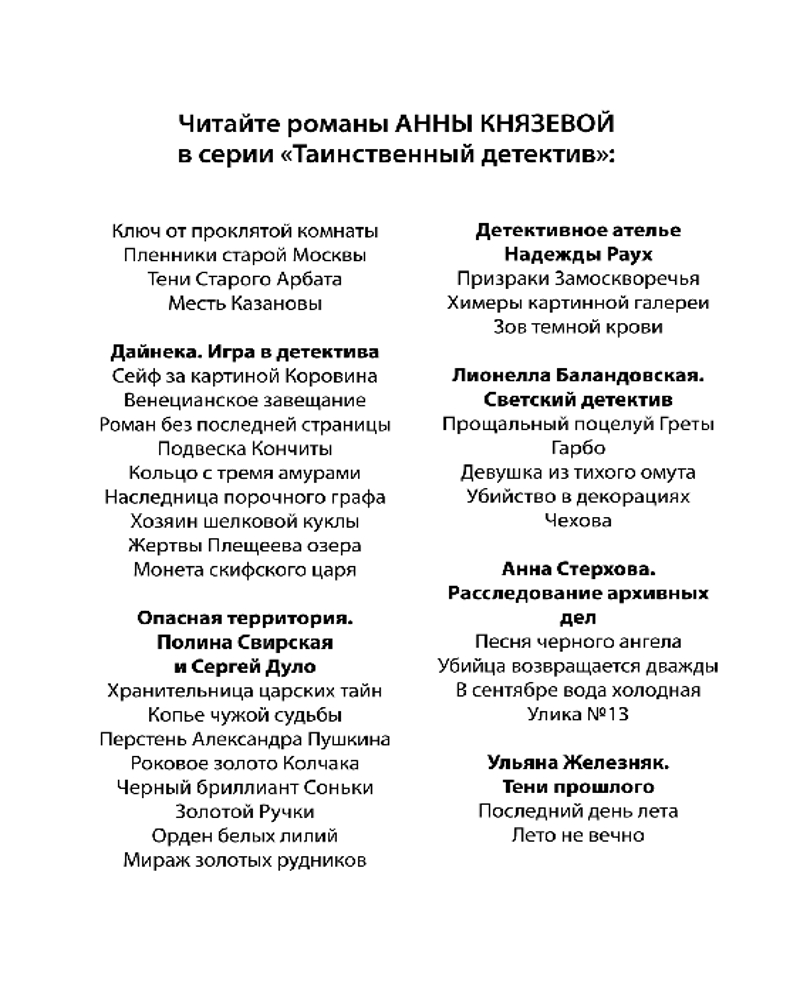 Читайте романы АННЫ КНЯЗЕВОЙ
в серии «Таинственный детектив»:

Ключ от проклятой комнаты
Пленники старой Москвы
Тени Старого Арбата
Месть Казановы

Дайнека. Игра в детектива
Сейф за картиной Коровина
Венецианское завещание
Роман без последней страницы
Подвеска Кончиты
Кольцо с тремя амурами
Наследница порочного графа
Хозяин шелковой куклы
Жертвы Плещеева озера
Монета скифского царя

Опасная территория.
Полина Свирская
и Сергей Дуло
Хранительница царских тайн
Копье чужой судьбы
Перстень Александра Пушкина
Роковое золото Колчака
Черный бриллиант Соньки Золотой Ручки
Орден белых лилий
Мираж золотых рудников

Детективное ателье
Надежды Раух
Призраки Замоскворечья
Химеры картинной галереи
Зов темной крови

Лионелла Баландовская.
Светский детектив
Прощальный поцелуй Греты Гарбо
Девушка из тихого омута
Убийство в декорациях Чехова

Анна Стерхова.
Расследование архивных дел
Песня черного ангела
Убийца возвращается дважды
В сентябре вода холодная
Улика №13

Ульяна Железняк.
Тени прошлого
Последний день лета
Лето не вечно